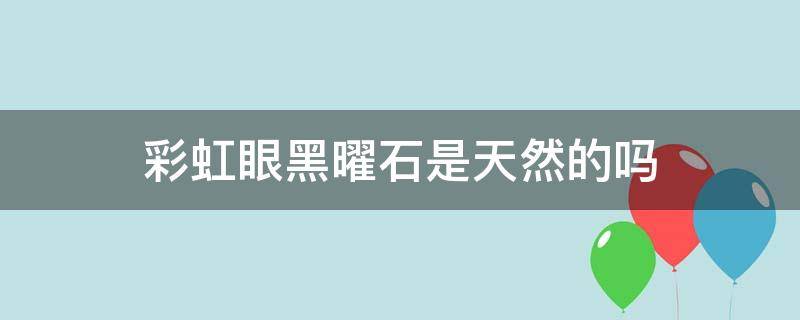 彩虹眼黑曜石是天然的吗